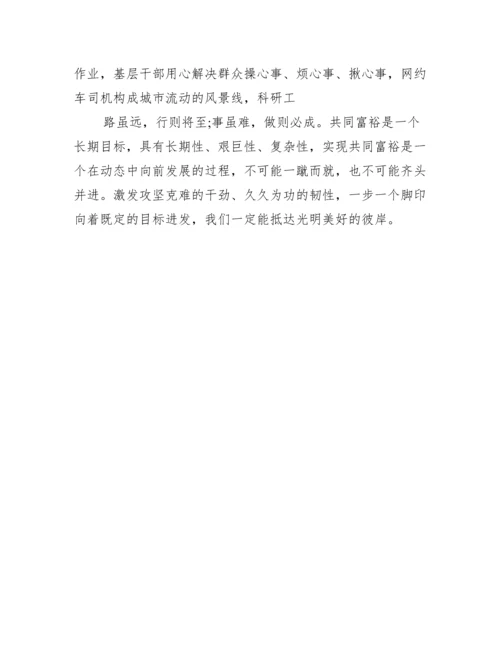 作业，基层干部用心解决群众操心事、烦心事、揪心事，网约车司机构成城市流动的风景线，科研工

路虽远，行则将至;事虽难，做则必成。共同富裕是一个长期目标，具有长期性、艰巨性、复杂性，实现共同富裕是一个在动态中向前发展的过程，不可能一蹴而就，也不可能齐头并进。激发攻坚克难的干劲、久久为功的韧性，一步一个脚印向着既定的目标进发，我们一定能抵达光明美好的彼岸。